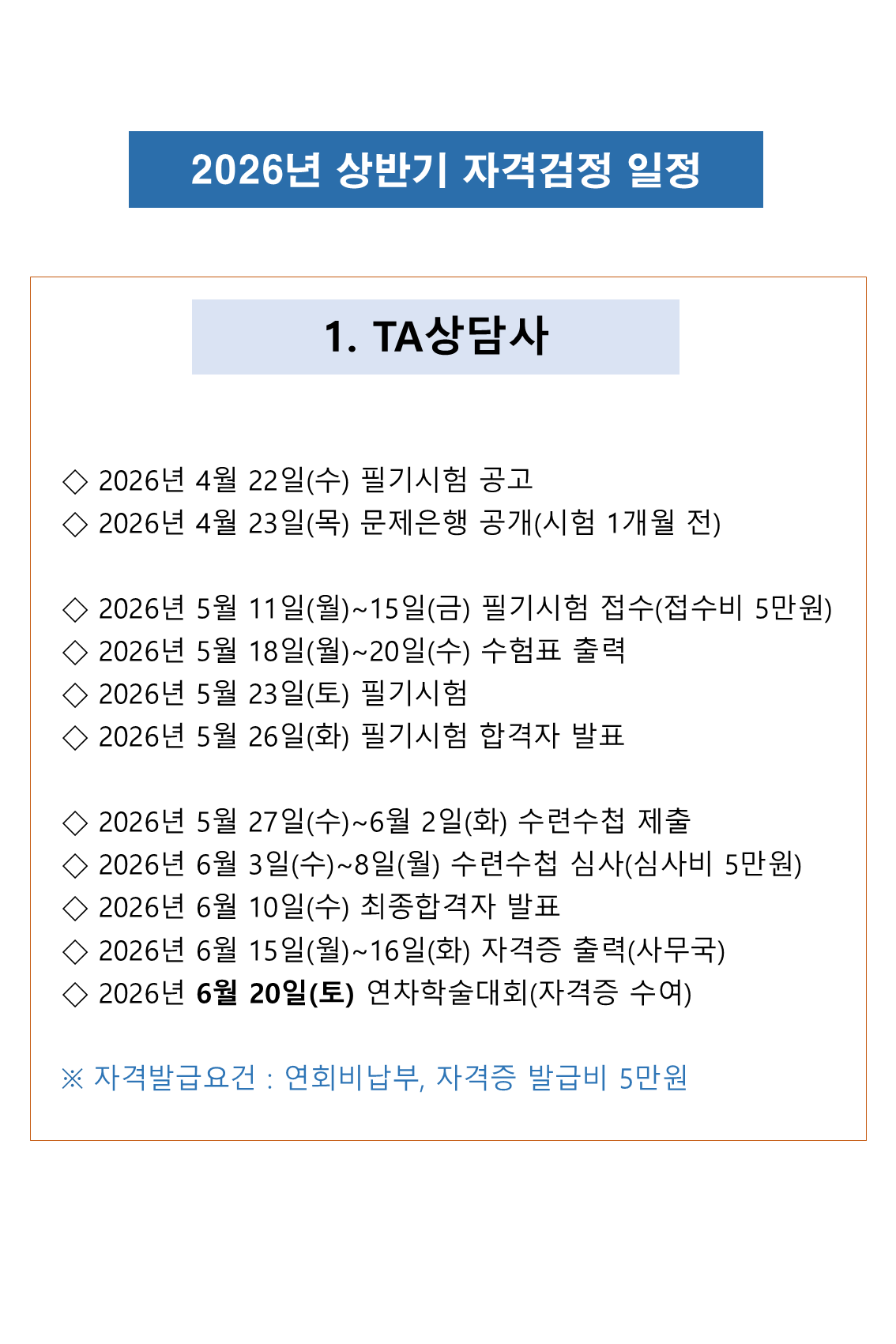 2026년 상반기 자격검정 일정

1. TA상담사

◇ 2026년 4월 22일(수) 필기시험 공고
◇ 2026년 4월 23일(목) 문제은행 공개(시험 1개월 전)

◇ 2026년 5월 11일(월)~15일(금) 필기시험 접수(접수비 5만원)
◇ 2026년 5월 18일(월)~20일(수) 수험표 출력
◇ 2026년 5월 23일(토) 필기시험
◇ 2026년 5월 26일(화) 필기시험 합격자 발표

◇ 2026년 5월 27일(수)~6월 2일(화) 수련수첩 제출
◇ 2026년 6월 3일(수)~8일(월) 수련수첩 심사(심사비 5만원)
◇ 2026년 6월 10일(수) 최종합격자 발표
◇ 2026년 6월 15일(월)~16일(화) 자격증 출력(사무국)
◇ 2026년 6월 20일(토) 연차학술대회(자격증 수여)

※ 자격발급요건 : 연회비납부, 자격증 발급비 5만원